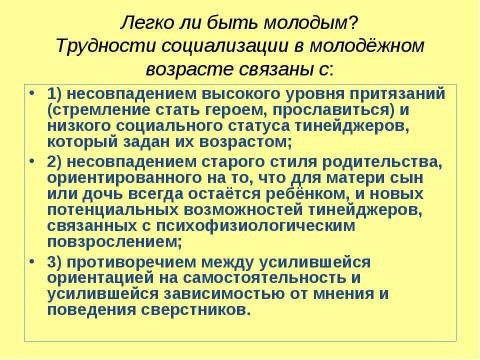 Легко ли быть молодым?
Трудности социализации в молодёжном возрасте связаны с:

• 1) несовпадением высокого уровня притязаний (стремление стать героем, прославиться) и низкого социального статуса тинейджеров, который задан их возрастом;
• 2) несовпадением старого стиля родительства, ориентированного на то, что для матери сын или дочь всегда остаётся ребёнком, и новых потенциальных возможностей тинейджеров, связанных с психофизиологическим повзрослением;
• 3) противоречием между усилившейся ориентацией на самостоятельность и усилившейся зависимостью от мнения и поведения сверстников.